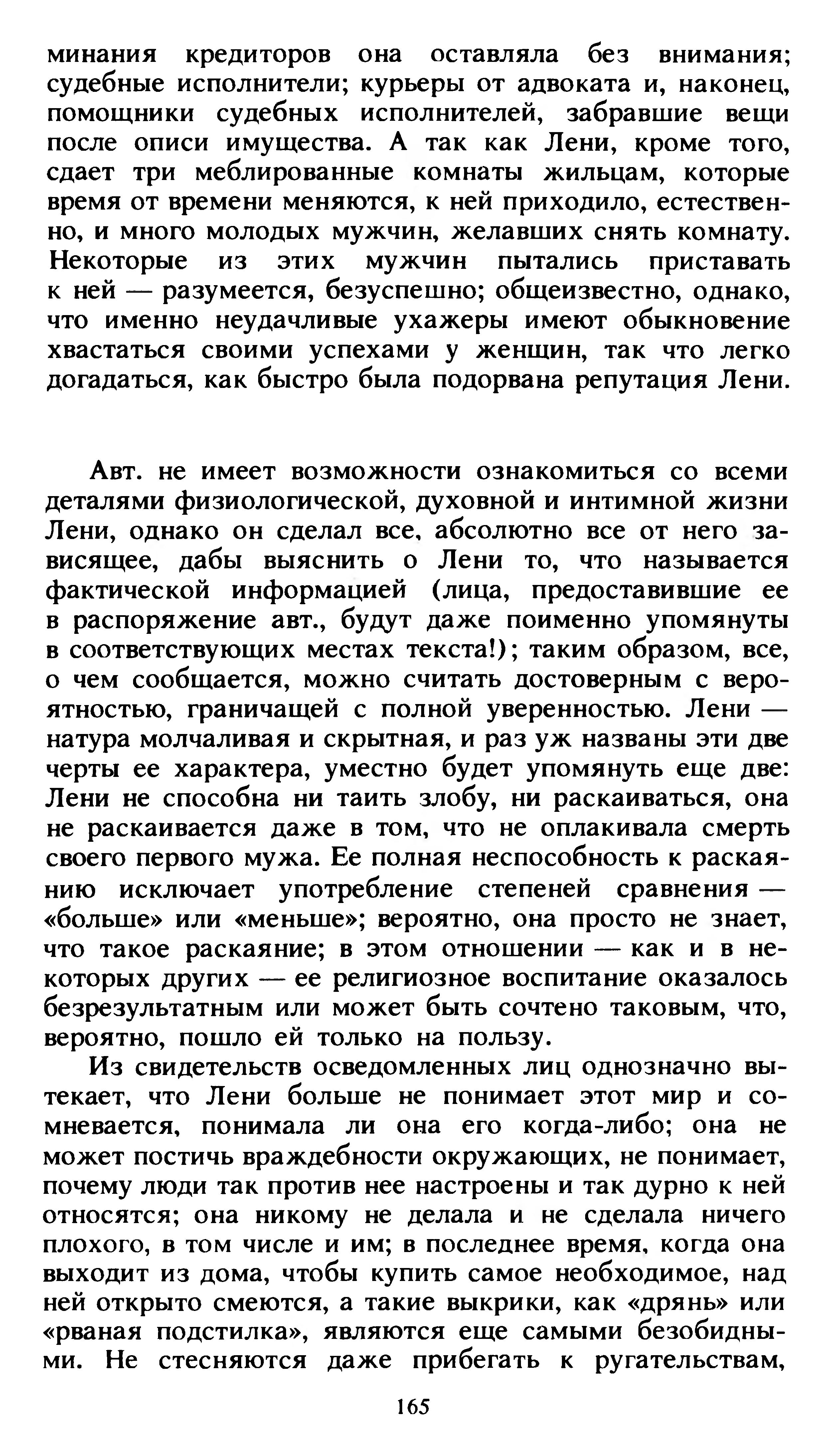 минания кредиторов она оставляла без внимания; судебные исполнители; курьеры от адвоката и, наконец, помощники судебных исполнителей, забравшие вещи после описи имущества. А так как Лени, кроме того, сдает три меблированные комнаты жильцам, которые время от времени меняются, к ней приходило, естественно, и много молодых мужчин, желавших снять комнату. Некоторые из этих мужчин пытались приставать к ней — разумеется, безуспешно; общеизвестно, однако, что именно неудачливые ухажеры имеют обыкновение хвастаться своими успехами у женщин, так что легко догадаться, как быстро была подорвана репутация Лени.

Авт. не имеет возможности ознакомиться со всеми деталями физиологической, духовной и интимной жизни Лени, однако он сделал все, абсолютно все от него зависящее, дабы выяснить о Лени то, что называется фактической информацией (лица, предоставившие ее в распоряжение авт., будут даже поименно упомянуты в соответствующих местах текста!); таким образом, все, о чем сообщается, можно считать достоверным с вероятностью, граничащей с полной уверенностью. Лени — натура молчаливая и скрытная, и раз уж названы эти две черты ее характера, уместно будет упомянуть еще две: Лени не способна ни таить злобу, ни раскаиваться, она не раскаивается даже в том, что не оплакивала смерть своего первого мужа. Ее полная неспособность к раскаянию исключает употребление степеней сравнения — «больше» или «меньше»; вероятно, она просто не знает, что такое раскаяние; в этом отношении — как и в некоторых других — ее религиозное воспитание оказалось безрезультатным или может быть сочтено таковым, что, вероятно, пошло ей только на пользу.

Из свидетельств осведомленных лиц однозначно вытекает, что Лени больше не понимает этот мир и сомневается, понимала ли она его когда-либо; она не может постичь враждебности окружающих, не понимает, почему люди так против нее настроены и так дурно к ней относятся; она никому не делала и не сделала ничего плохого, в том числе и им; в последнее время, когда она выходит из дома, чтобы купить самое необходимое, над ней открыто смеются, а такие выкрики, как «дрянь» или «рваная подстилка», являются еще самыми безобидными. Не стесняются даже прибегать к ругательствам,

165